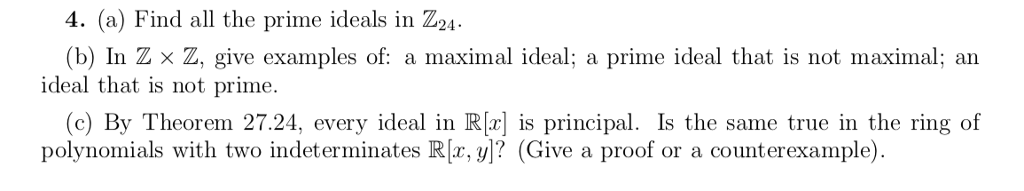 **4.** (a) Find all the prime ideals in $\mathbb{Z}_{24}$.

(b) In $\mathbb{Z} \times \mathbb{Z}$, give examples of: a maximal ideal; a prime ideal that is not maximal; an ideal that is not prime.

(c) By Theorem 27.24, every ideal in $\mathbb{R}[x]$ is principal. Is the same true in the ring of polynomials with two indeterminates $\mathbb{R}[x, y]$? (Give a proof or a counterexample).